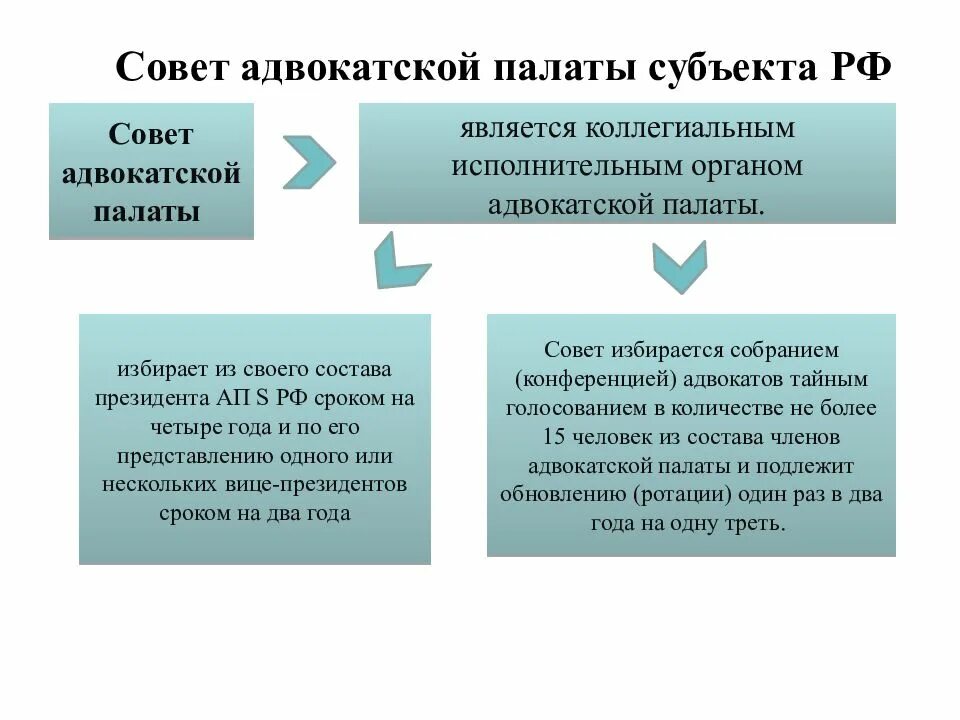 Совет адвокатской палаты субъекта РФ

Совет адвокатской палаты

является коллегиальным исполнительным органом адвокатской палаты.

избирает из своего состава президента АП S РФ сроком на четыре года и по его представлению одного или нескольких вице-президентов сроком на два года

Совет избирается собранием (конференцией) адвокатов тайным голосованием в количестве не более 15 человек из состава членов адвокатской палаты и подлежит обновлению (ротации) один раз в два года на одну треть.